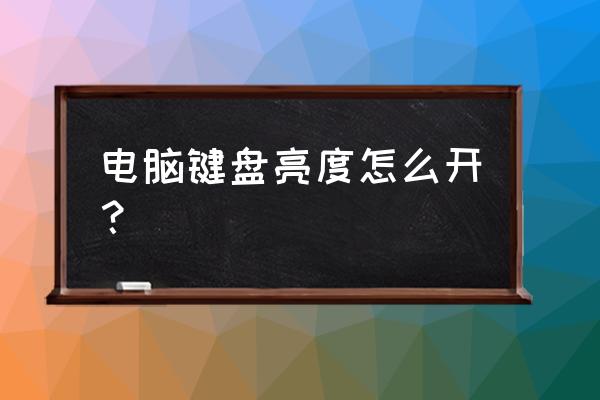 电脑键盘亮度怎么开？